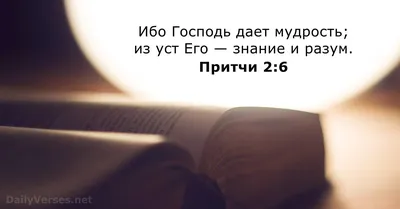 Ибо Господь дает мудрость; из уст Его — знание и разум.
Притчи 2:6

DailyVerses.net